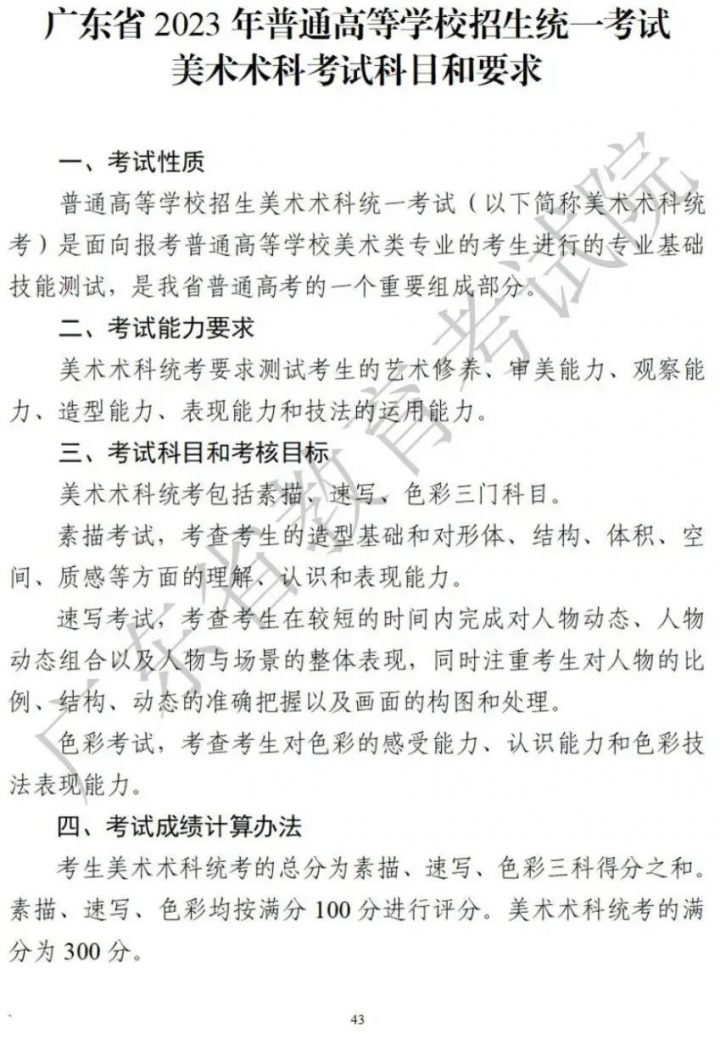 广东省 2023 年普通高等学校招生统一考试
美术术科考试科目和要求

一、考试性质

普通高等学校招生美术术科统一考试（以下简称美术术科统考）是面向报考普通高等学校美术类专业的考生进行的专业基础技能测试，是我省普通高考的一个重要组成部分。

二、考试能力要求

美术术科统考要求测试考生的艺术修养、审美能力、观察能力、造型能力、表现能力和技法的运用能力。

三、考试科目和考核目标

美术术科统考包括素描、速写、色彩三门科目。

素描考试，考查考生的造型基础和对形体、结构、体积、空间、质感等方面的理解、认识和表现能力。

速写考试，考查考生在较短的时间内完成对人物动态、人物动态组合以及人物与场景的整体表现，同时注重考生对人物的比例、结构、动态的准确把握以及画面的构图和处理。

色彩考试，考查考生对色彩的感受能力、认识能力和色彩技法表现能力。

四、考试成绩计算办法

考生美术术科统考的总分为素描、速写、色彩三科得分之和。素描、速写、色彩均按满分 100 分进行评分。美术术科统考的满分为 300 分。

广东省教育考试院

43